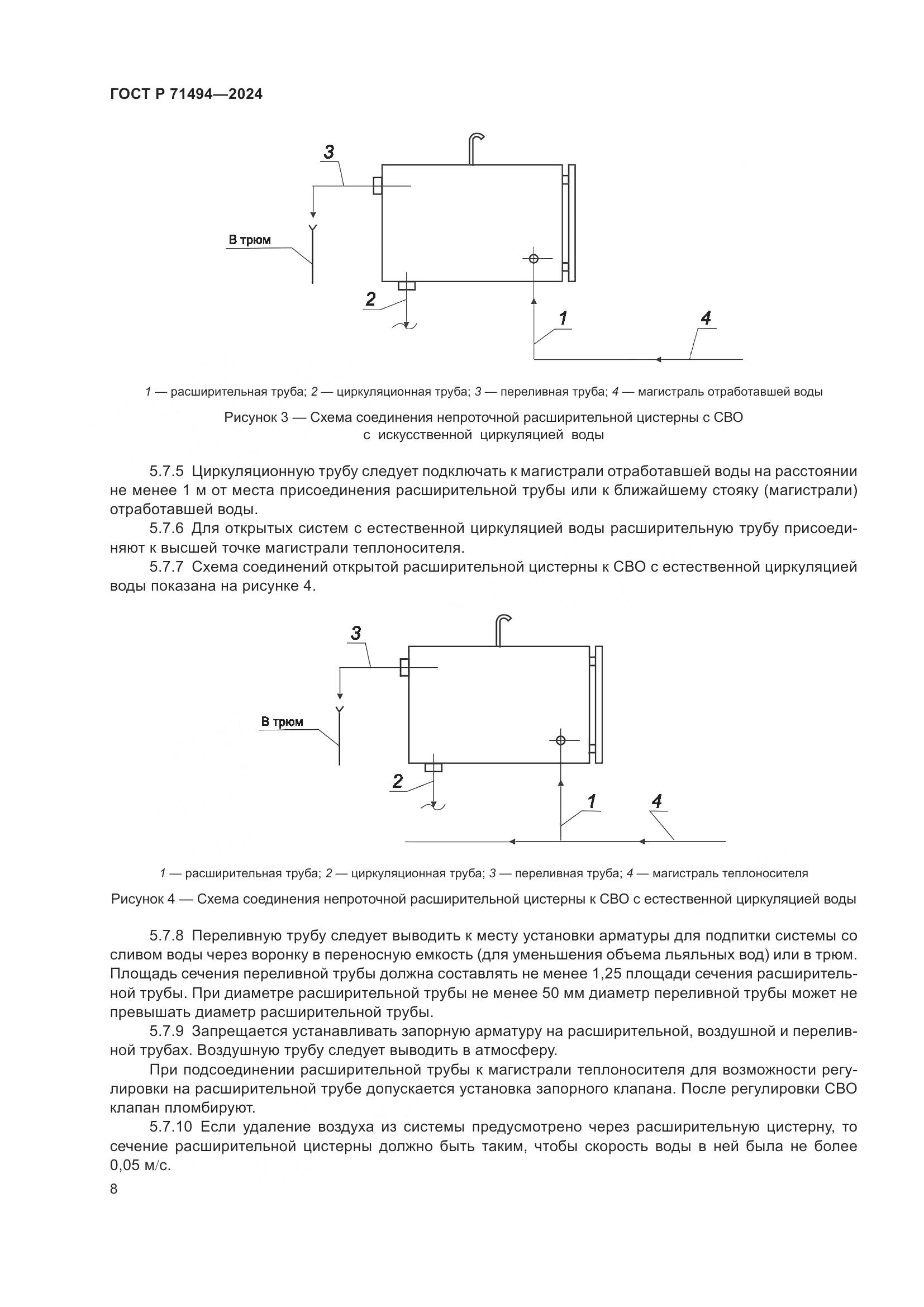 ГОСТ Р 71494—2024

3

В трюм

2

1

4

1 — расширительная труба; 2 — циркуляционная труба; 3 — переливная труба; 4 — магистраль отработавшей воды

Рисунок 3 — Схема соединения непроточной расширительной цистерны с СВО с искусственной циркуляцией воды

5.7.5 Циркуляционную трубу следует подключать к магистрали отработавшей воды на расстоянии не менее 1 м от места присоединения расширительной трубы или к ближайшему стояку (магистрали) отработавшей воды.

5.7.6 Для открытых систем с естественной циркуляцией воды расширительную трубу присоединяют к высшей точке магистрали теплоносителя.

5.7.7 Схема соединений открытой расширительной цистерны к СВО с естественной циркуляцией воды показана на рисунке 4.

3

В трюм

2

1

4

1 — расширительная труба; 2 — циркуляционная труба; 3 — переливная труба; 4 — магистраль теплоносителя

Рисунок 4 — Схема соединения непроточной расширительной цистерны к СВО с естественной циркуляцией воды

5.7.8 Переливную трубу следует выводить к месту установки арматуры для подпитки системы со сливом воды через воронку в переносную емкость (для уменьшения объема льяльных вод) или в трюм. Площадь сечения переливной трубы должна составлять не менее 1,25 площади сечения расширительной трубы. При диаметре расширительной трубы не менее 50 мм диаметр переливной трубы может не превышать диаметр расширительной трубы.

5.7.9 Запрещается устанавливать запорную арматуру на расширительной, воздушной и переливной трубах. Воздушную трубу следует выводить в атмосферу.

При подсоединении расширительной трубы к магистрали теплоносителя для возможности регулировки на расширительной трубе допускается установка запорного клапана. После регулировки СВО клапан пломбируют.

5.7.10 Если удаление воздуха из системы предусмотрено через расширительную цистерну, то сечение расширительной цистерны должно быть таким, чтобы скорость воды в ней была не более 0,05 м/с.

8